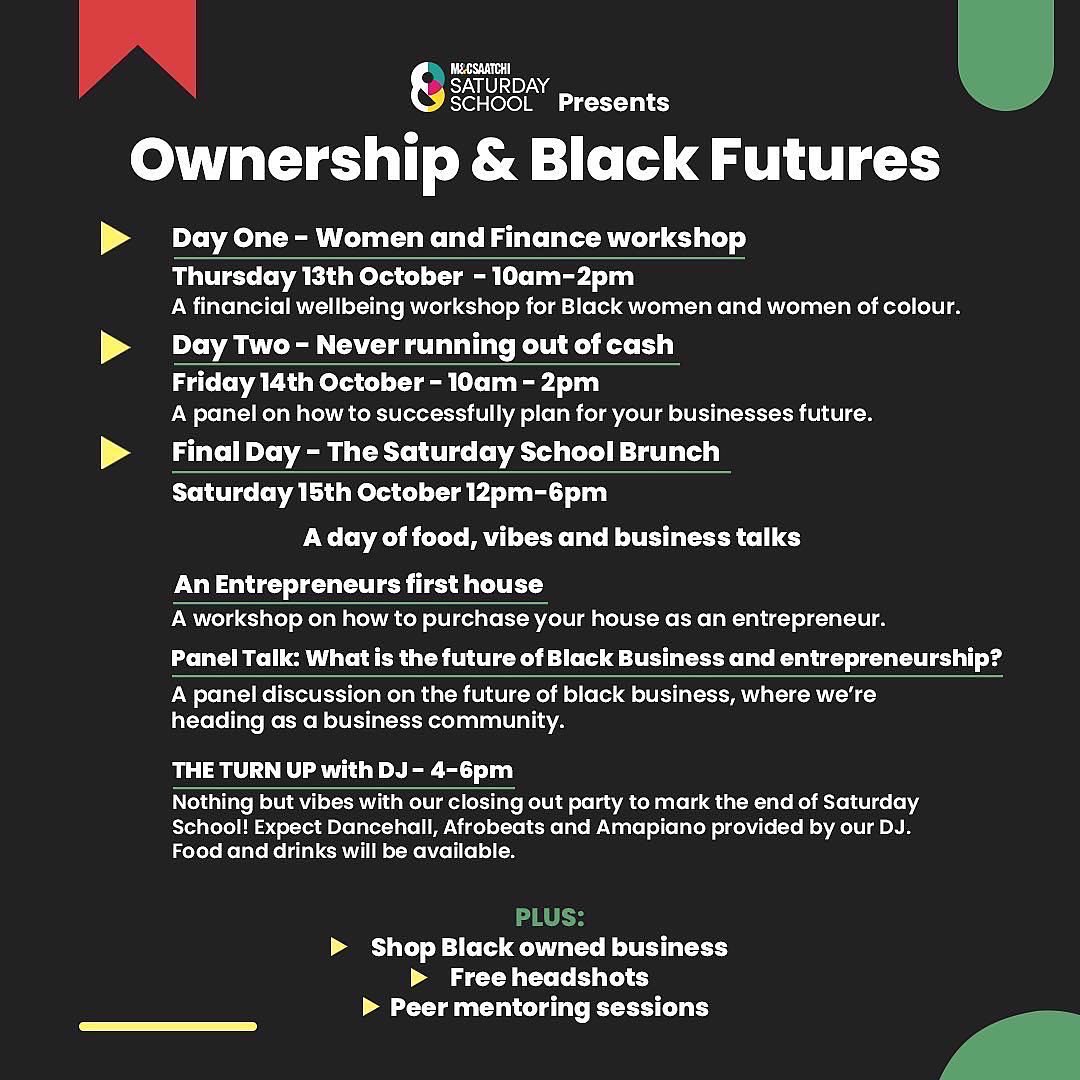 M&CSAATCHI SATURDAY SCHOOL Presents

Ownership & Black Futures

Day One - Women and Finance workshop
Thursday 13th October - 10am-2pm
A financial wellbeing workshop for Black women and women of colour.

Day Two - Never running out of cash
Friday 14th October - 10am - 2pm
A panel on how to successfully plan for your businesses future.

Final Day - The Saturday School Brunch
Saturday 15th October 12pm-6pm

A day of food, vibes and business talks

An Entrepreneurs first house
A workshop on how to purchase your house as an entrepreneur.

Panel Talk: What is the future of Black Business and entrepreneurship?
A panel discussion on the future of black business, where we're heading as a business community.

THE TURN UP with DJ - 4-6pm
Nothing but vibes with our closing out party to mark the end of Saturday School! Expect Dancehall, Afrobeats and Amapiano provided by our DJ. Food and drinks will be available.

PLUS:
Shop Black owned business
Free headshots
Peer mentoring sessions